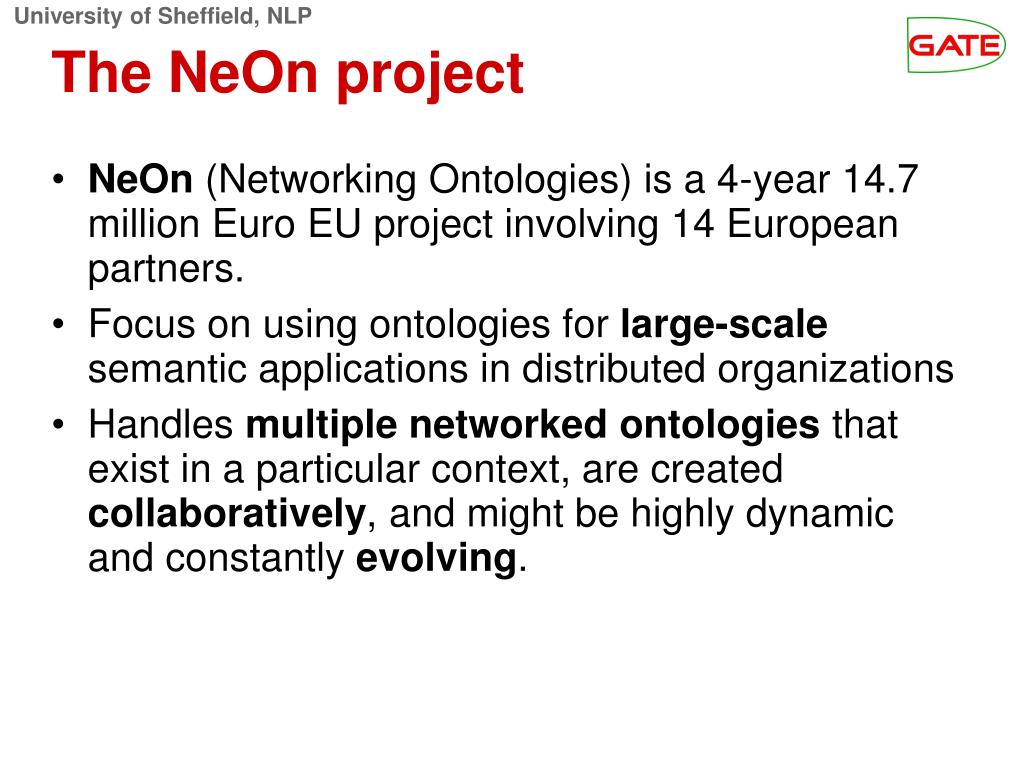 University of Sheffield, NLP

GATE

The NeOn project

• NeOn (Networking Ontologies) is a 4-year 14.7 million Euro EU project involving 14 European partners.
• Focus on using ontologies for large-scale semantic applications in distributed organizations
• Handles multiple networked ontologies that exist in a particular context, are created collaboratively, and might be highly dynamic and constantly evolving.